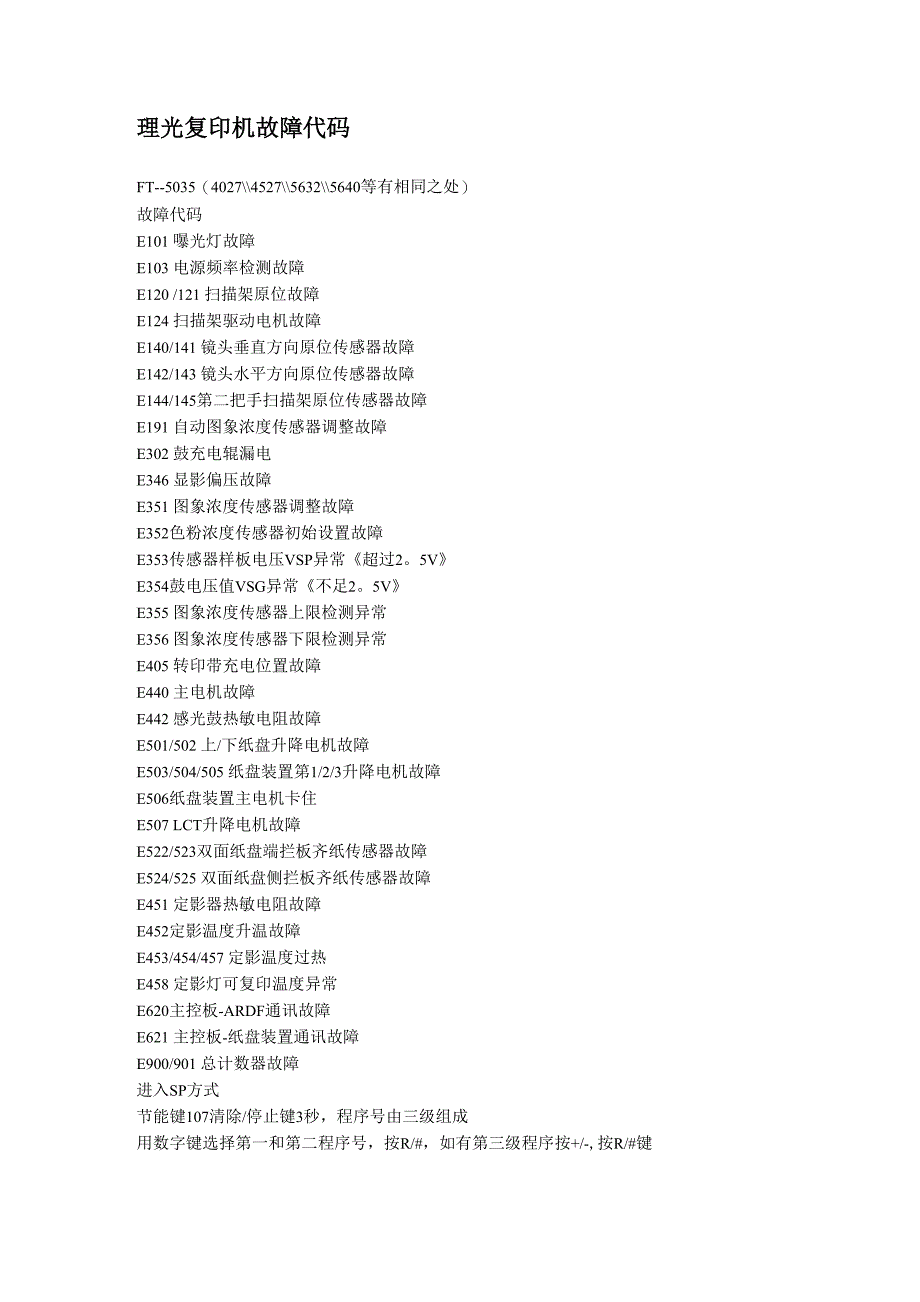 理光复印机故障代码

FT--5035（4027\\4527\\5632\\5640等有相同之处）
故障代码
E101 曝光灯故障
E103 电源频率检测故障
E120 /121 扫描架原位故障
E124 扫描架驱动电机故障
E140/141 镜头垂直方向原位传感器故障
E142/143 镜头水平方向原位传感器故障
E144/145第二把手扫描架原位传感器故障
E191 自动图象浓度传感器调整故障
E302 鼓充电辊漏电
E346 显影偏压故障
E351 图象浓度传感器调整故障
E352色粉浓度传感器初始设置故障
E353传感器样板电压VSP异常《超过2。5V》
E354鼓电压值VSG异常《不足2。5V》
E355 图象浓度传感器上限检测异常
E356 图象浓度传感器下限检测异常
E405 转印带充电位置故障
E440 主电机故障
E442 感光鼓热敏电阻故障
E501/502 上/下纸盘升降电机故障
E503/504/505 纸盘装置第1/2/3升降电机故障
E506纸盘装置主电机卡住
E507 LCT升降电机故障
E522/523双面纸盘端拦板齐纸传感器故障
E524/525 双面纸盘侧拦板齐纸传感器故障
E451 定影器热敏电阻故障
E452定影温度升温故障
E453/454/457 定影温度过热
E458 定影灯可复印温度异常
E620主控板-ARDF通讯故障
E621 主控板-纸盘装置通讯故障
E900/901 总计数器故障
进入SP方式
节能键107清除/停止键3秒，程序号由三级组成
用数字键选择第一和第二程序号，按R/#，如有第三级程序按+/-, 按R/#键